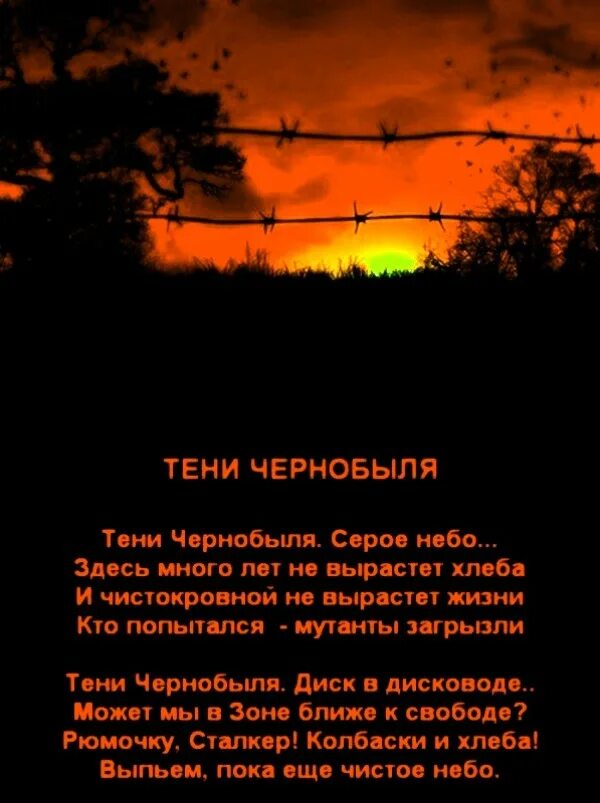 ТЕНИ ЧЕРНОБЫЛЯ

Тени Чернобыля. Серое небо...
Здесь много лет не вырастет хлеба
И чистокровной не вырастет жизни
Кто попытался - мутанты загрызли

Тени Чернобыля. Диск в дисководе..
Может мы в Зоне ближе к свободе?
Рюмочку, Сталкер! Колбаски и хлеба!
Выпьем, пока еще чистое небо.